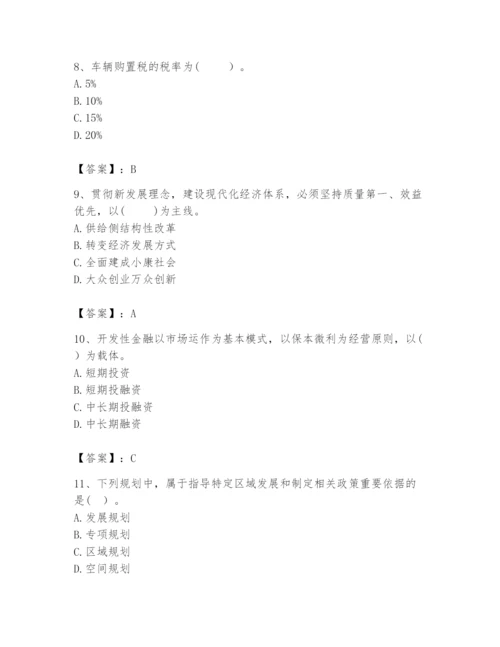 8、车辆购置税的税率为(　　)。
A. 5%
B. 10%
C. 15%
D. 20%

【答案】：B

9、贯彻新发展理念，建设现代化经济体系，必须坚持质量第一、效益优先，以(　　)为主线。
A. 供给侧结构性改革
B. 转变经济发展方式
C. 全面建成小康社会
D. 大众创业万众创新

【答案】：A

10、开发性金融以市场运作为基本模式，以保本微利为经营原则，以(　　)为载体。
A. 短期投资
B. 短期投融资
C. 中长期投融资
D. 中长期融资

【答案】：C

11、下列规划中，属于指导特定区域发展和制定相关政策重要依据的是(　)。
A. 发展规划
B. 专项规划
C. 区域规划
D. 空间规划